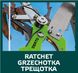 RATCHET
GRZECHOTKA
ТРЕЩОТКА